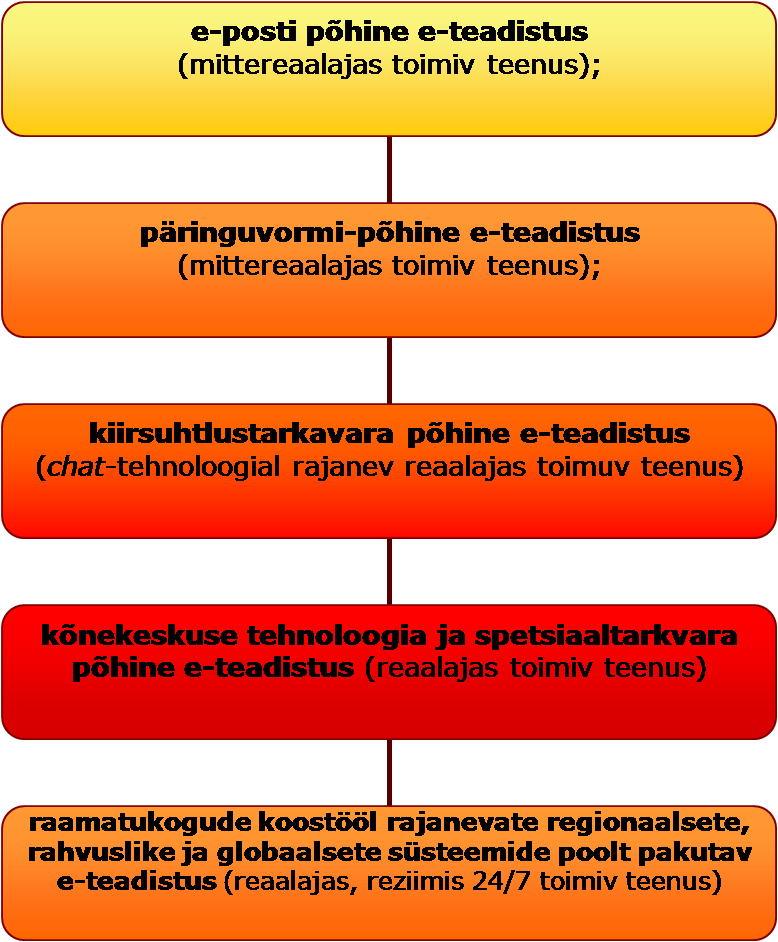 e-posti põhine e-teadistus
(mittereaalajas toimiv teenus);

päringuvormi-põhine e-teadistus
(mittereaalajas toimiv teenus);

kiirsuhtlustarkavara põhine e-teadistus
(chat-tehnoloogial rajanev reaalajas toimuv teenus)

kõnekeskuse tehnoloogia ja spetsiaaltarkvara põhine e-teadistus (reaalajas toimiv teenus)

raamatukogude koostööl rajanevate regionaalsete, rahvuslike ja globaalsete süsteemide poolt pakutav e-teadistus (reaalajas, reziimis 24/7 toimiv teenus)